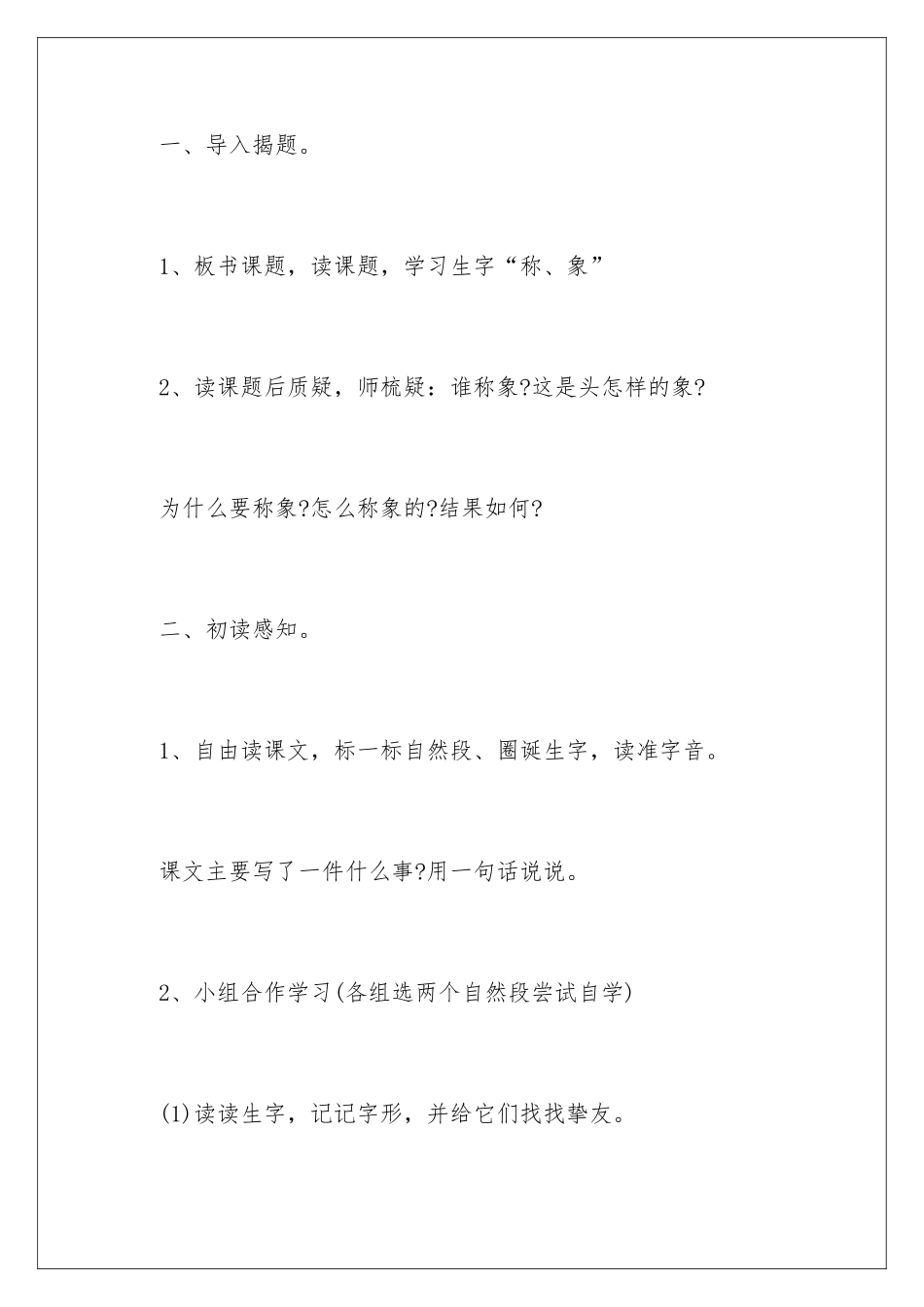 一、导入揭题。

1、板书课题，读课题，学习生字“称、象”

2、读课题后质疑，师梳疑：谁称象?这是头怎样的象?

为什么要称象?怎么称象的?结果如何?

二、初读感知。

1、自由读课文，标一标自然段、圈诞生字，读准字音。

课文主要写了一件什么事?用一句话说说。

2、小组合作学习(各组选两个自然段尝试自学)

(1)读读生字，记记字形，并给它们找找挚友。